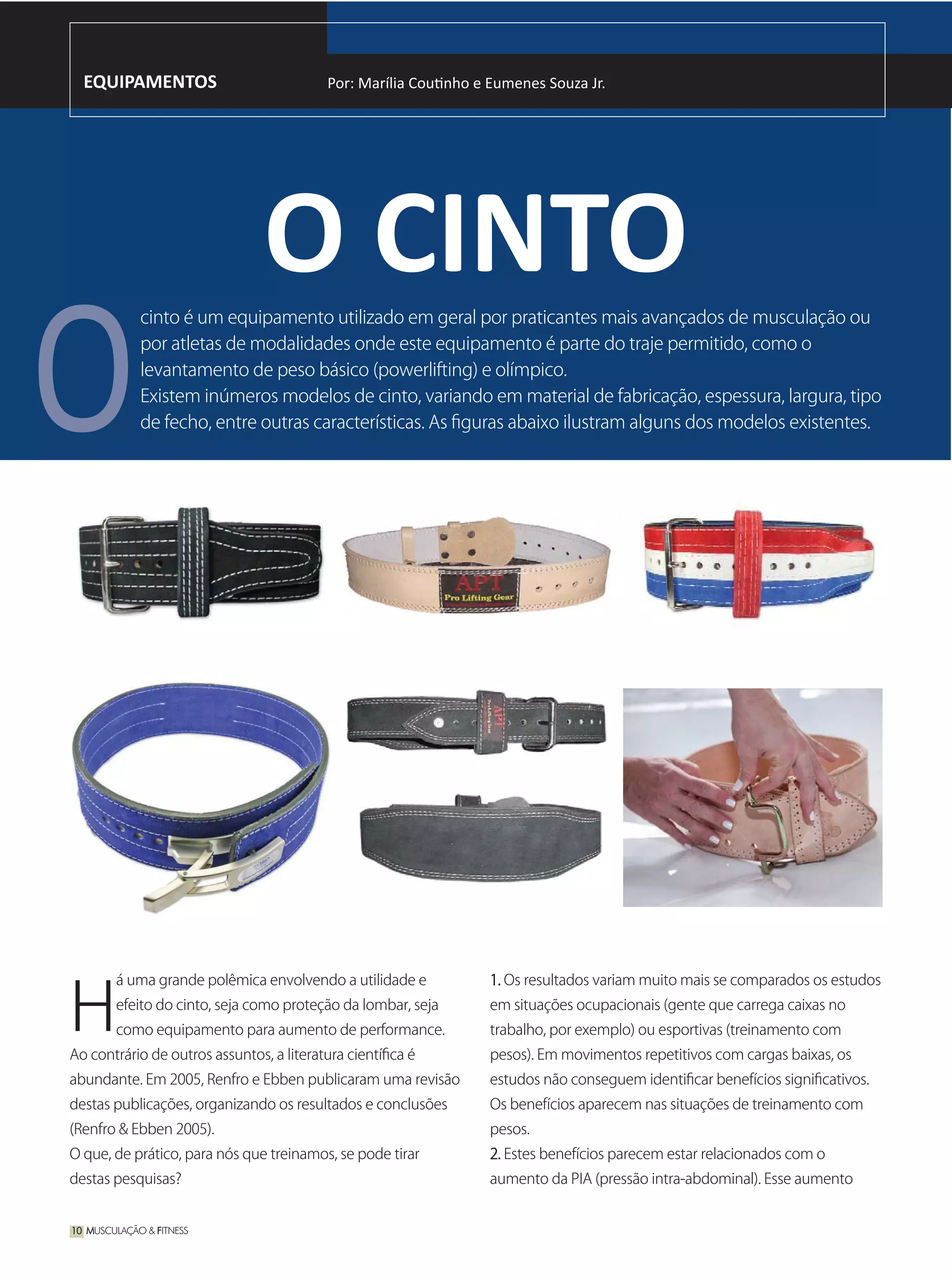 EQUIPAMENTOS

Por: Marília Coutinho e Eumenes Souza Jr.

O CINTO

O cinto é um equipamento utilizado em geral por praticantes mais avançados de musculação ou por atletas de modalidades onde este equipamento é parte do traje permitido, como o levantamento de peso básico (powerlifting) e olímpico.
Existem inúmeros modelos de cinto, variando em material de fabricação, espessura, largura, tipo de fecho, entre outras características. As figuras abaixo ilustram alguns dos modelos existentes.

APT
Pro Lifting Gear

APT
Pro Lifting Gear

Há uma grande polêmica envolvendo a utilidade e efeito do cinto, seja como proteção da lombar, seja como equipamento para aumento de performance. Ao contrário de outros assuntos, a literatura científica é abundante. Em 2005, Renfro e Ebben publicaram uma revisão destas publicações, organizando os resultados e conclusões (Renfro & Ebben 2005).
O que, de prático, para nós que treinamos, se pode tirar destas pesquisas?

1. Os resultados variam muito mais se comparados os estudos em situações ocupacionais (gente que carrega caixas no trabalho, por exemplo) ou esportivas (treinamento com pesos). Em movimentos repetitivos com cargas baixas, os estudos não conseguem identificar benefícios significativos. Os benefícios aparecem nas situações de treinamento com pesos.
2. Estes benefícios parecem estar relacionados com o aumento da PIA (pressão intra-abdominal). Esse aumento

10 MUSCULAÇÃO & FITNESS